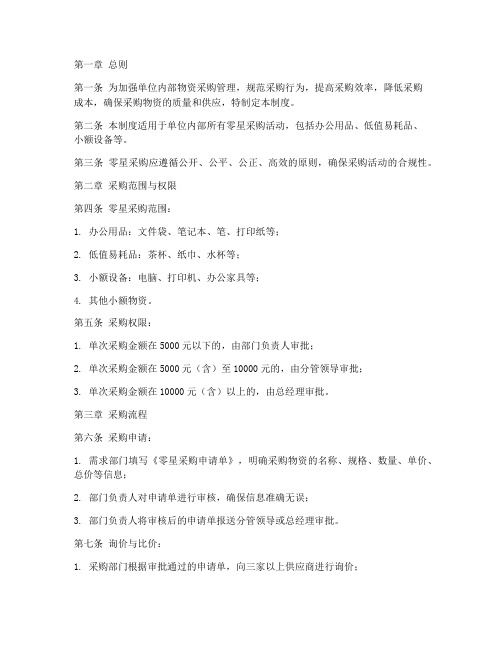 第一章 总则

第一条 为加强单位内部物资采购管理，规范采购行为，提高采购效率，降低采购成本，确保采购物资的质量和供应，特制定本制度。

第二条 本制度适用于单位内部所有零星采购活动，包括办公用品、低值易耗品、小额设备等。

第三条 零星采购应遵循公开、公平、公正、高效的原则，确保采购活动的合规性。

第二章 采购范围与权限

第四条 零星采购范围：

1. 办公用品：文件袋、笔记本、笔、打印纸等；

2. 低值易耗品：茶杯、纸巾、水杯等；

3. 小额设备：电脑、打印机、办公家具等；

4. 其他小额物资。

第五条 采购权限：

1. 单次采购金额在 5000 元以下的，由部门负责人审批；

2. 单次采购金额在 5000 元（含）至 10000 元的，由分管领导审批；

3. 单次采购金额在 10000 元（含）以上的，由总经理审批。

第三章 采购流程

第六条 采购申请：

1. 需求部门填写《零星采购申请单》，明确采购物资的名称、规格、数量、单价、总价等信息；

2. 部门负责人对申请单进行审核，确保信息准确无误；

3. 部门负责人将审核后的申请单报送分管领导或总经理审批。

第七条 询价与比价：

1. 采购部门根据审批通过的申请单，向三家以上供应商进行询价；